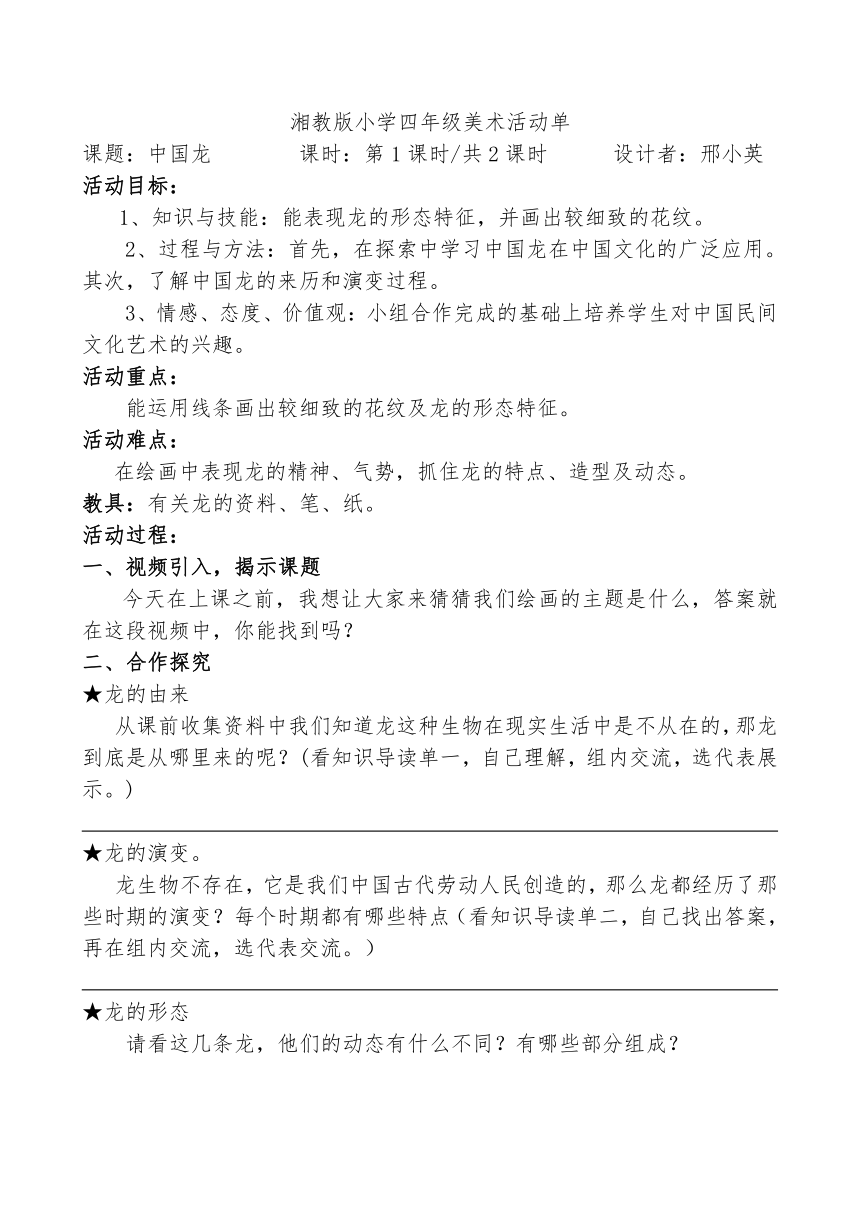 湘教版小学四年级美术活动单

课题：中国龙　　课时：第1课时/共2课时　　设计者：邢小英

活动目标：

1、知识与技能：能表现龙的形态特征，并画出较细致的花纹。

2、过程与方法：首先，在探索中学习中国龙在中国文化的广泛应用。其次，了解中国龙的来历和演变过程。

3、情感、态度、价值观：小组合作完成的基础上培养学生对中国民间文化艺术的兴趣。

活动重点：

能运用线条画出较细致的花纹及龙的形态特征。

活动难点：

在绘画中表现龙的精神、气势，抓住龙的特点、造型及动态。

教具：有关龙的资料、笔、纸。

活动过程：

一、视频引入，揭示课题

今天在上课之前，我想让大家来猜猜我们绘画的主题是什么，答案就在这段视频中，你能找到吗？

二、合作探究

★龙的由来

从课前收集资料中我们知道龙这种生物在现实生活中是不从在的，那龙到底是从哪里来的呢？（看知识导读单一，自己理解，组内交流，选代表展示。）

★龙的演变。

龙生物不存在，它是我们中国古代劳动人民创造的，那么龙都经历了那些时期的演变？每个时期都有哪些特点（看知识导读单二，自己找出答案，再在组内交流，选代表交流。）

★龙的形态

请看这几条龙，他们的动态有什么不同？有哪些部分组成？